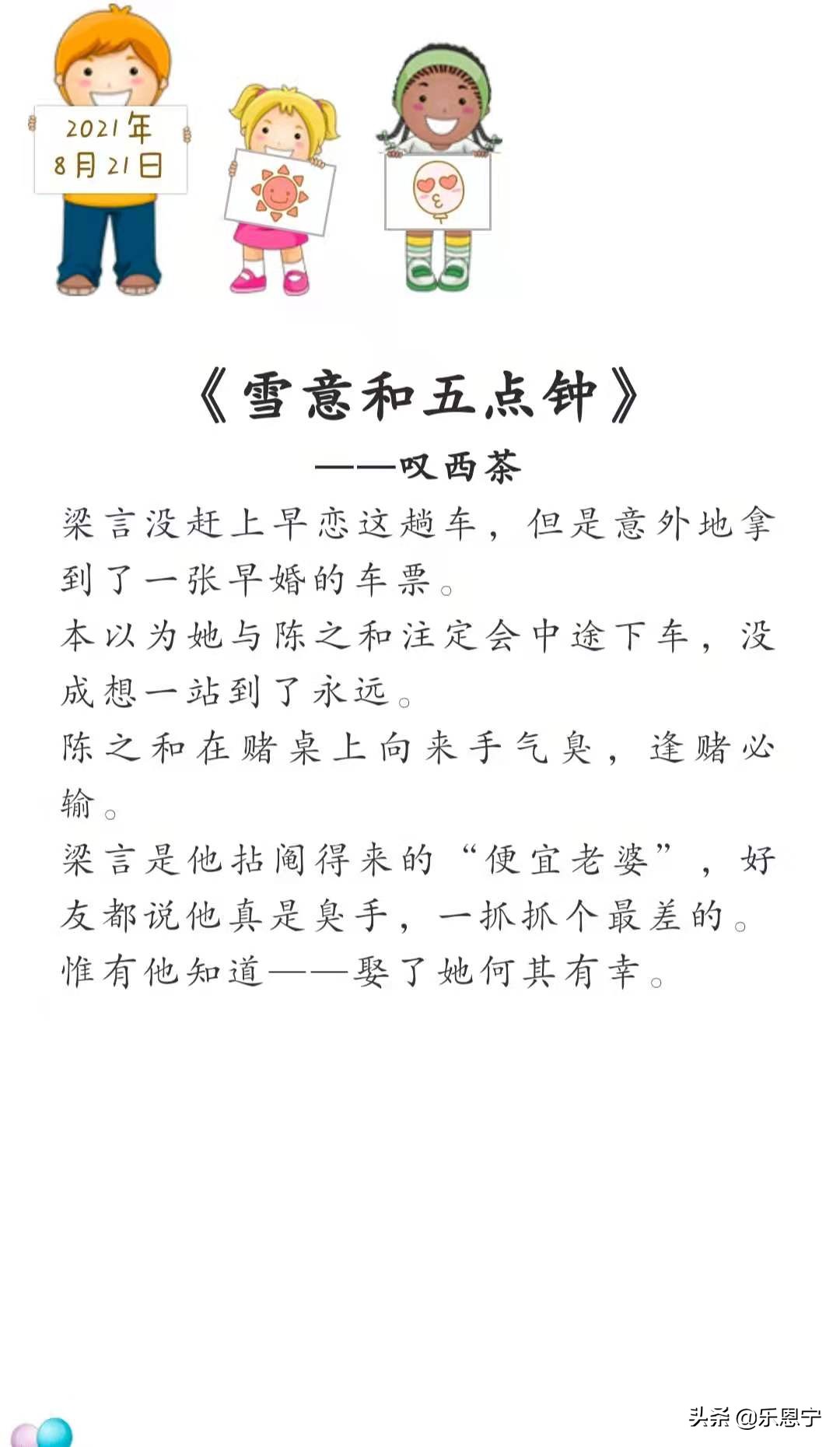 2021年
8月21日

《雪意和五点钟》

——叹西茶

梁言没赶上早恋这趟车，但是意外地拿到了一张早婚的车票。

本以为她与陈之和注定会中途下车，没成想一站到了永远。

陈之和在赌桌上向来手气臭，逢赌必输。

梁言是他拈阄得来的“便宜老婆”，好友都说他真是臭手，一抓抓个最差的。

惟有他知道——娶了她何其有幸。

头条 @乐恩宁